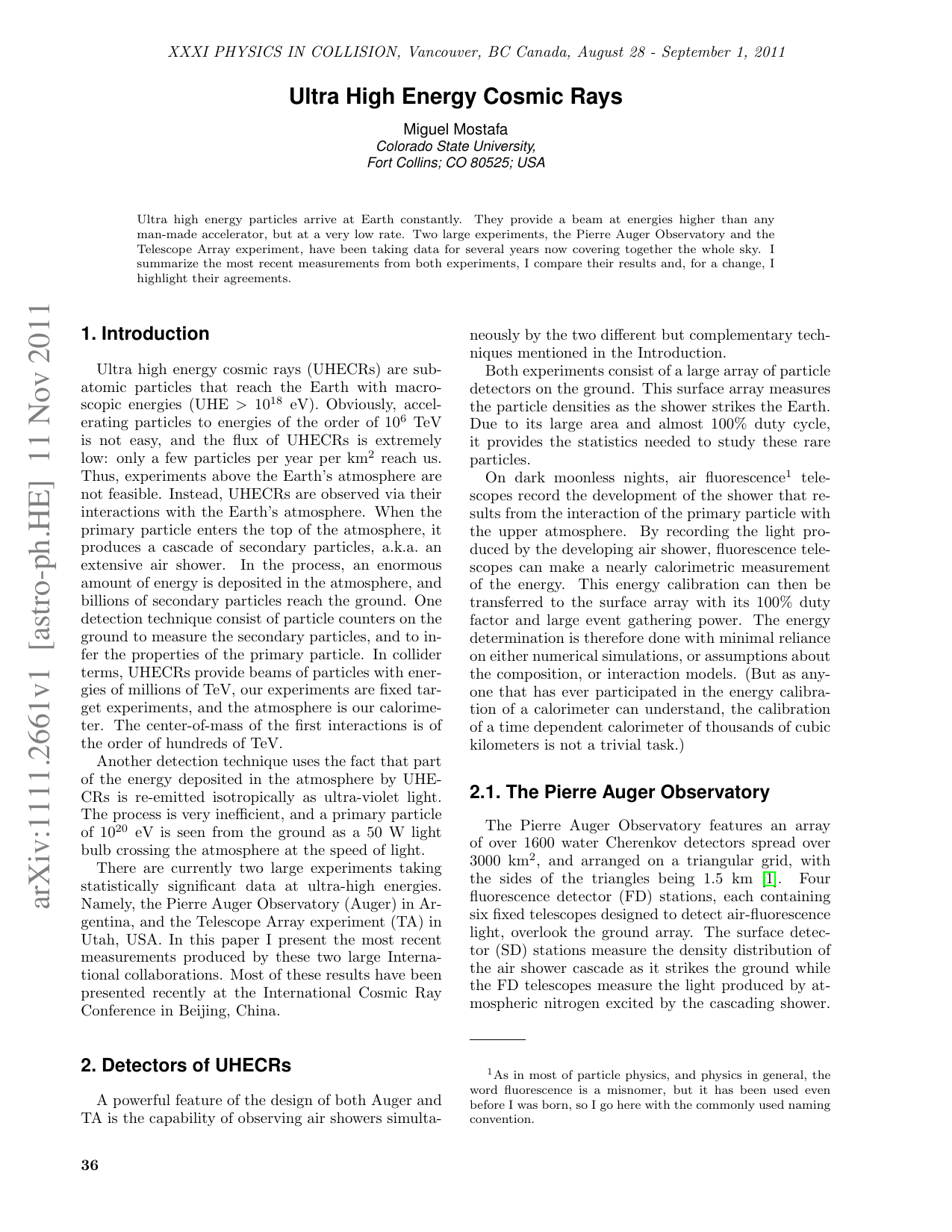 XXXI PHYSICS IN COLLISION, Vancouver, BC Canada, August 28 - September 1, 2011

Ultra High Energy Cosmic Rays

Miguel Mostafa
Colorado State University,
Fort Collins; CO 80525; USA

Ultra high energy particles arrive at Earth constantly. They provide a beam at energies higher than any man-made accelerator, but at a very low rate. Two large experiments, the Pierre Auger Observatory and the Telescope Array experiment, have been taking data for several years now covering together the whole sky. I summarize the most recent measurements from both experiments, I compare their results and, for a change, I highlight their agreements.

arXiv:1111.2661v1 [astro-ph.HE] 11 Nov 2011

1. Introduction

Ultra high energy cosmic rays (UHECRs) are subatomic particles that reach the Earth with macroscopic energies (UHE $> 10^{18}$ eV). Obviously, accelerating particles to energies of the order of $10^6$ TeV is not easy, and the flux of UHECRs is extremely low: only a few particles per year per km$^2$ reach us. Thus, experiments above the Earth's atmosphere are not feasible. Instead, UHECRs are observed via their interactions with the Earth's atmosphere. When the primary particle enters the top of the atmosphere, it produces a cascade of secondary particles, a.k.a. an extensive air shower. In the process, an enormous amount of energy is deposited in the atmosphere, and billions of secondary particles reach the ground. One detection technique consist of particle counters on the ground to measure the secondary particles, and to infer the properties of the primary particle. In collider terms, UHECRs provide beams of particles with energies of millions of TeV, our experiments are fixed target experiments, and the atmosphere is our calorimeter. The center-of-mass of the first interactions is of the order of hundreds of TeV.

Another detection technique uses the fact that part of the energy deposited in the atmosphere by UHECRs is re-emitted isotropically as ultra-violet light. The process is very inefficient, and a primary particle of $10^{20}$ eV is seen from the ground as a 50 W light bulb crossing the atmosphere at the speed of light.

There are currently two large experiments taking statistically significant data at ultra-high energies. Namely, the Pierre Auger Observatory (Auger) in Argentina, and the Telescope Array experiment (TA) in Utah, USA. In this paper I present the most recent measurements produced by these two large International collaborations. Most of these results have been presented recently at the International Cosmic Ray Conference in Beijing, China.

2. Detectors of UHECRs

A powerful feature of the design of both Auger and TA is the capability of observing air showers simultaneously by the two different but complementary techniques mentioned in the Introduction.

Both experiments consist of a large array of particle detectors on the ground. This surface array measures the particle densities as the shower strikes the Earth. Due to its large area and almost 100% duty cycle, it provides the statistics needed to study these rare particles.

On dark moonless nights, air fluorescence$^1$ telescopes record the development of the shower that results from the interaction of the primary particle with the upper atmosphere. By recording the light produced by the developing air shower, fluorescence telescopes can make a nearly calorimetric measurement of the energy. This energy calibration can then be transferred to the surface array with its 100% duty factor and large event gathering power. The energy determination is therefore done with minimal reliance on either numerical simulations, or assumptions about the composition, or interaction models. (But as anyone that has ever participated in the energy calibration of a calorimeter can understand, the calibration of a time dependent calorimeter of thousands of cubic kilometers is not a trivial task.)

2.1. The Pierre Auger Observatory

The Pierre Auger Observatory features an array of over 1600 water Cherenkov detectors spread over 3000 km$^2$, and arranged on a triangular grid, with the sides of the triangles being 1.5 km [1]. Four fluorescence detector (FD) stations, each containing six fixed telescopes designed to detect air-fluorescence light, overlook the ground array. The surface detector (SD) stations measure the density distribution of the air shower cascade as it strikes the ground while the FD telescopes measure the light produced by atmospheric nitrogen excited by the cascading shower.

$^1$As in most of particle physics, and physics in general, the word fluorescence is a misnomer, but it has been used even before I was born, so I go here with the commonly used naming convention.

36